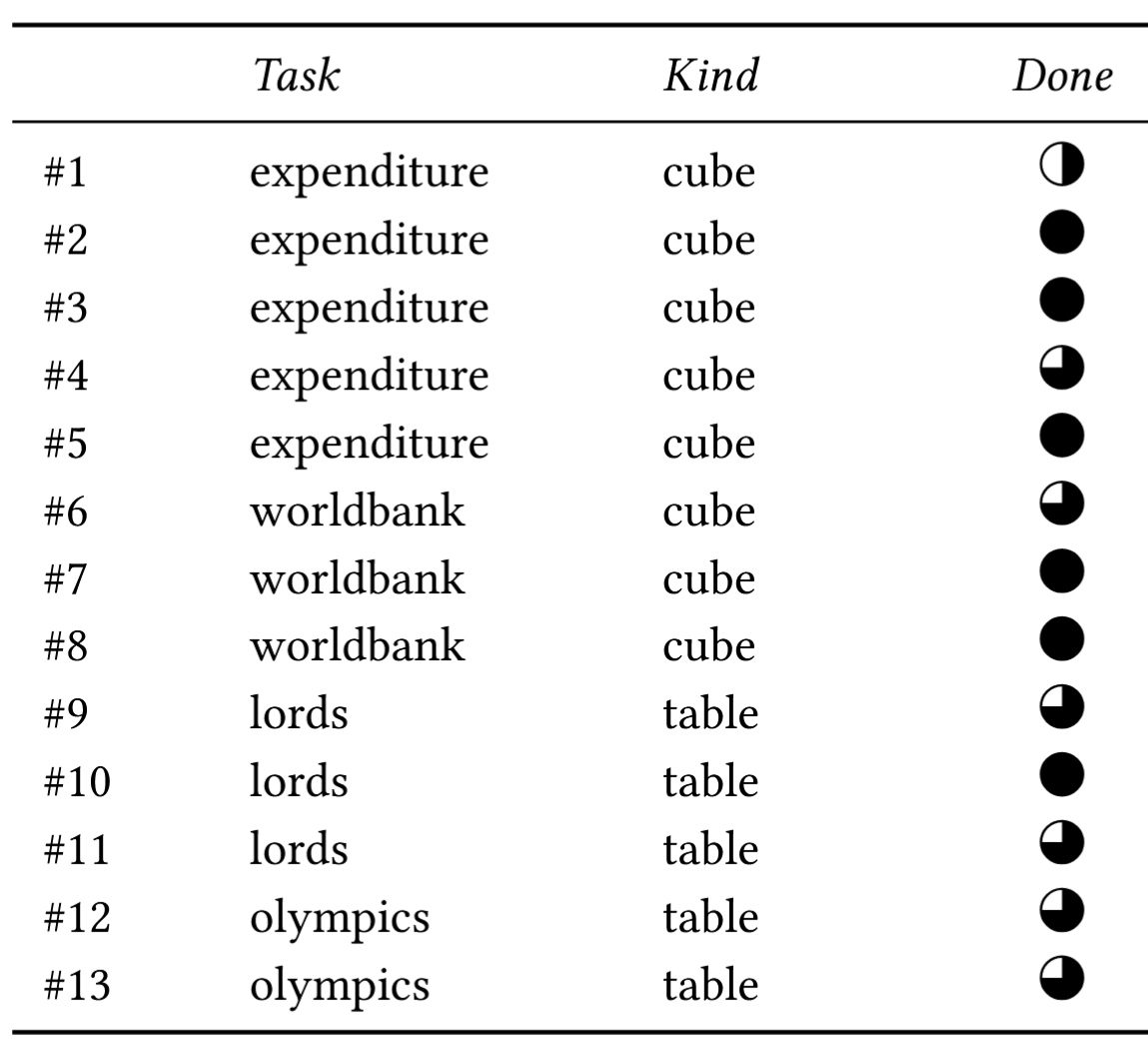 | | Task | Kind | Done |
|---|---|---|---|
| #1 | expenditure | cube | ◑ |
| #2 | expenditure | cube | ● |
| #3 | expenditure | cube | ● |
| #4 | expenditure | cube | ◕ |
| #5 | expenditure | cube | ● |
| #6 | worldbank | cube | ◕ |
| #7 | worldbank | cube | ● |
| #8 | worldbank | cube | ● |
| #9 | lords | table | ◕ |
| #10 | lords | table | ● |
| #11 | lords | table | ◕ |
| #12 | olympics | table | ◕ |
| #13 | olympics | table | ◕ |